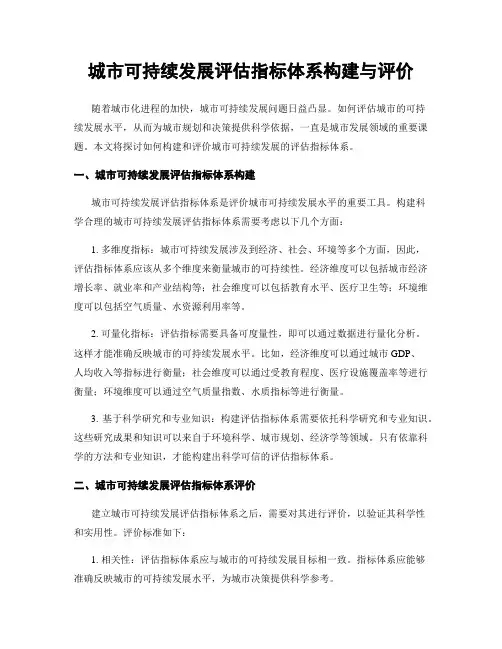 城市可持续发展评估指标体系构建与评价

随着城市化进程的加快，城市可持续发展问题日益凸显。如何评估城市的可持续发展水平，从而为城市规划和决策提供科学依据，一直是城市发展领域的重要课题。本文将探讨如何构建和评价城市可持续发展的评估指标体系。

一、城市可持续发展评估指标体系构建

城市可持续发展评估指标体系是评价城市可持续发展水平的重要工具。构建科学合理的城市可持续发展评估指标体系需要考虑以下几个方面：

1. 多维度指标：城市可持续发展涉及到经济、社会、环境等多个方面，因此，评估指标体系应该从多个维度来衡量城市的可持续性。经济维度可以包括城市经济增长率、就业率和产业结构等；社会维度可以包括教育水平、医疗卫生等；环境维度可以包括空气质量、水资源利用率等。

2. 可量化指标：评估指标需要具备可度量性，即可以通过数据进行量化分析。这样才能准确反映城市的可持续发展水平。比如，经济维度可以通过城市 GDP、人均收入等指标进行衡量；社会维度可以通过受教育程度、医疗设施覆盖率等进行衡量；环境维度可以通过空气质量指数、水质指标等进行衡量。

3. 基于科学研究和专业知识：构建评估指标体系需要依托科学研究和专业知识。这些研究成果和知识可以来自于环境科学、城市规划、经济学等领域。只有依靠科学的方法和专业知识，才能构建出科学可信的评估指标体系。

二、城市可持续发展评估指标体系评价

建立城市可持续发展评估指标体系之后，需要对其进行评价，以验证其科学性和实用性。评价标准如下：

1. 相关性：评估指标体系应与城市的可持续发展目标相一致。指标体系应能够准确反映城市的可持续发展水平，为城市决策提供科学参考。